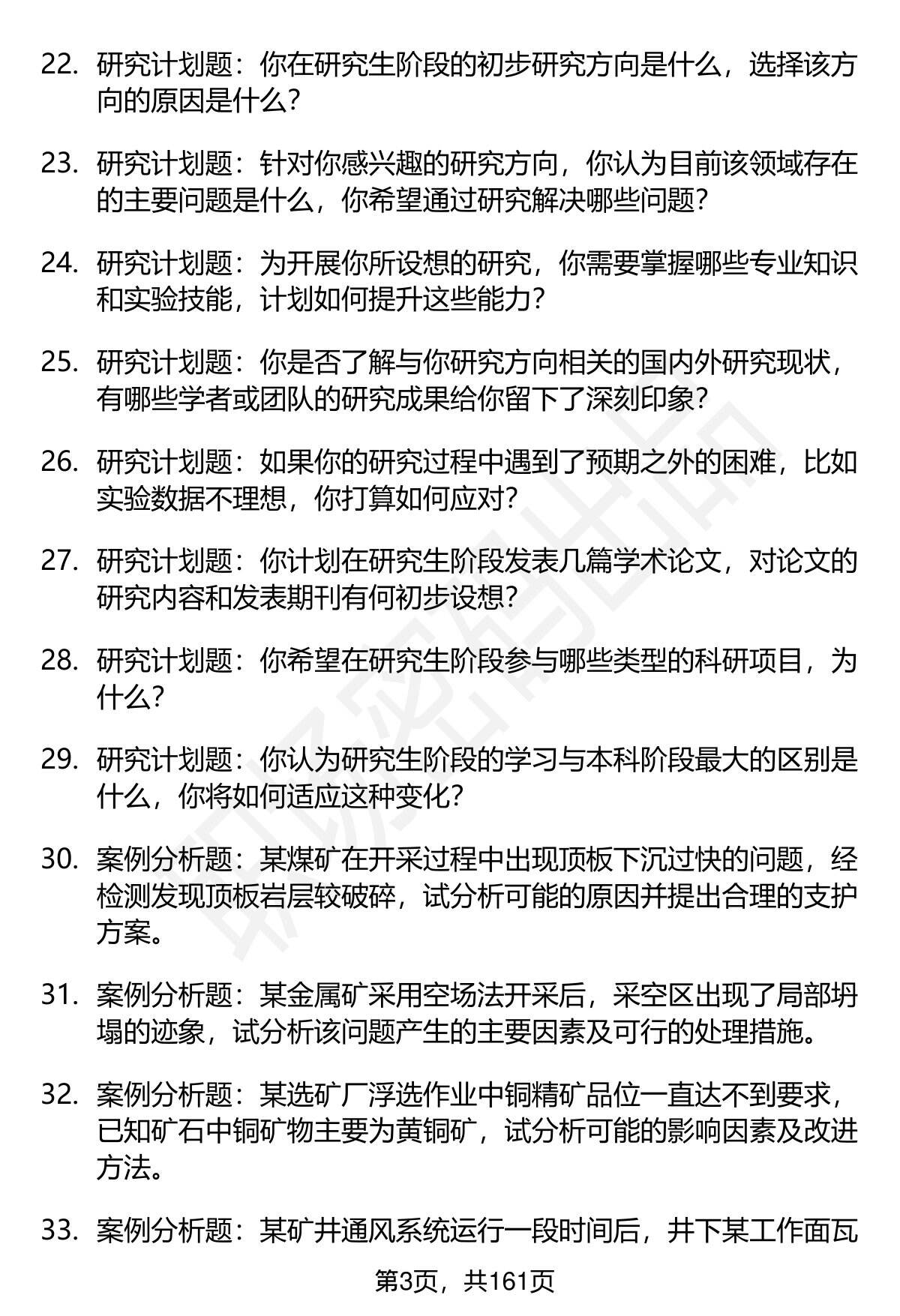 22. 研究计划题：你在研究生阶段的初步研究方向是什么，选择该方向的原因是什么？

23. 研究计划题：针对你感兴趣的研究方向，你认为目前该领域存在的主要问题是什么，你希望通过研究解决哪些问题？

24. 研究计划题：为开展你所设想的研究，你需要掌握哪些专业知识和实验技能，计划如何提升这些能力？

25. 研究计划题：你是否了解与你研究方向相关的国内外研究现状，有哪些学者或团队的研究成果给你留下了深刻印象？

26. 研究计划题：如果你的研究过程中遇到了预期之外的困难，比如实验数据不理想，你打算如何应对？

27. 研究计划题：你计划在研究生阶段发表几篇学术论文，对论文的研究内容和发表期刊有何初步设想？

28. 研究计划题：你希望在研究生阶段参与哪些类型的科研项目，为什么？

29. 研究计划题：你认为研究生阶段的学习与本科阶段最大的区别是什么，你将如何适应这种变化？

30. 案例分析题：某煤矿在开采过程中出现顶板下沉过快的问题，经检测发现顶板岩层较破碎，试分析可能的原因并提出合理的支护方案。

31. 案例分析题：某金属矿采用空场法开采后，采空区出现了局部坍塌的迹象，试分析该问题产生的主要因素及可行的处理措施。

32. 案例分析题：某选矿厂浮选作业中铜精矿品位一直达不到要求，已知矿石中铜矿物主要为黄铜矿，试分析可能的影响因素及改进方法。

33. 案例分析题：某矿井通风系统运行一段时间后，井下某工作面瓦

第3页，共161页